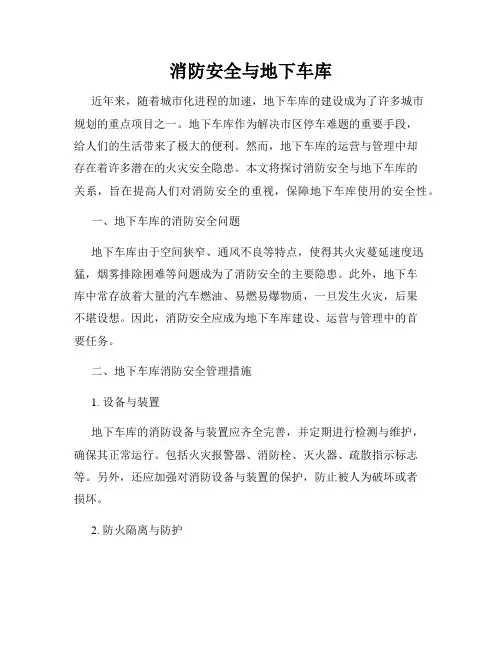 消防安全与地下车库

近年来，随着城市化进程的加速，地下车库的建设成为了许多城市规划的重点项目之一。地下车库作为解决市区停车难题的重要手段，给人们的生活带来了极大的便利。然而，地下车库的运营与管理中却存在着许多潜在的火灾安全隐患。本文将探讨消防安全与地下车库的关系，旨在提高人们对消防安全的重视，保障地下车库使用的安全性。

一、地下车库的消防安全问题

地下车库由于空间狭窄、通风不良等特点，使得其火灾蔓延速度迅猛，烟雾排除困难等问题成为了消防安全的主要隐患。此外，地下车库中常存放着大量的汽车燃油、易燃易爆物质，一旦发生火灾，后果不堪设想。因此，消防安全应成为地下车库建设、运营与管理中的首要任务。

二、地下车库消防安全管理措施

1. 设备与装置

地下车库的消防设备与装置应齐全完善，并定期进行检测与维护，确保其正常运行。包括火灾报警器、消防栓、灭火器、疏散指示标志等。另外，还应加强对消防设备与装置的保护，防止被人为破坏或者损坏。

2. 防火隔离与防护